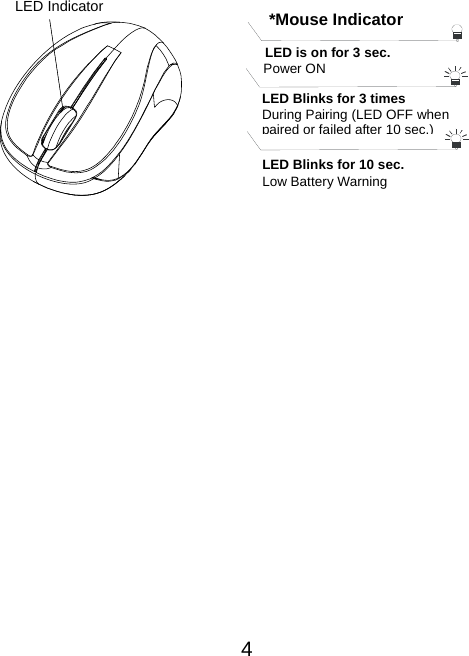 LED Indicator

*Mouse Indicator

LED is on for 3 sec.
Power ON

LED Blinks for 3 times
During Pairing (LED OFF when paired or failed after 10 sec.)

LED Blinks for 10 sec.
Low Battery Warning

4